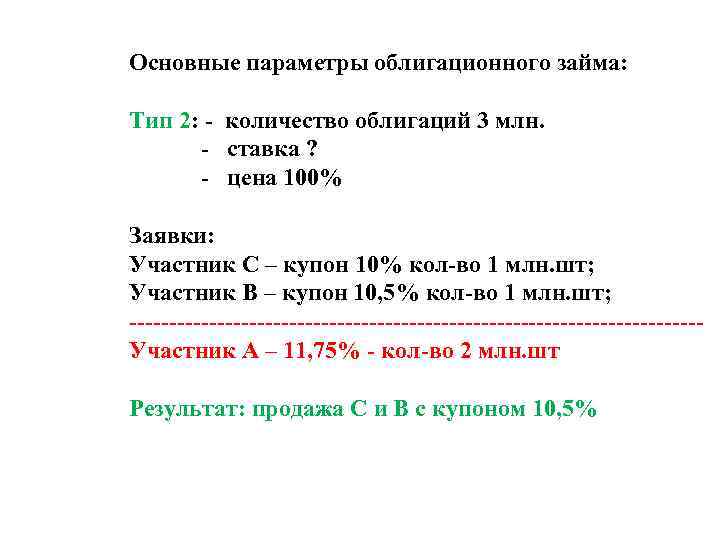 Основные параметры облигационного займа:

Тип 2: - количество облигаций 3 млн.
- ставка ?
- цена 100%

Заявки:
Участник С – купон 10% кол-во 1 млн.шт;
Участник В – купон 10,5% кол-во 1 млн.шт;
------------------------------------------------------------------------
Участник А – 11,75% - кол-во 2 млн.шт

Результат: продажа С и В с купоном 10,5%